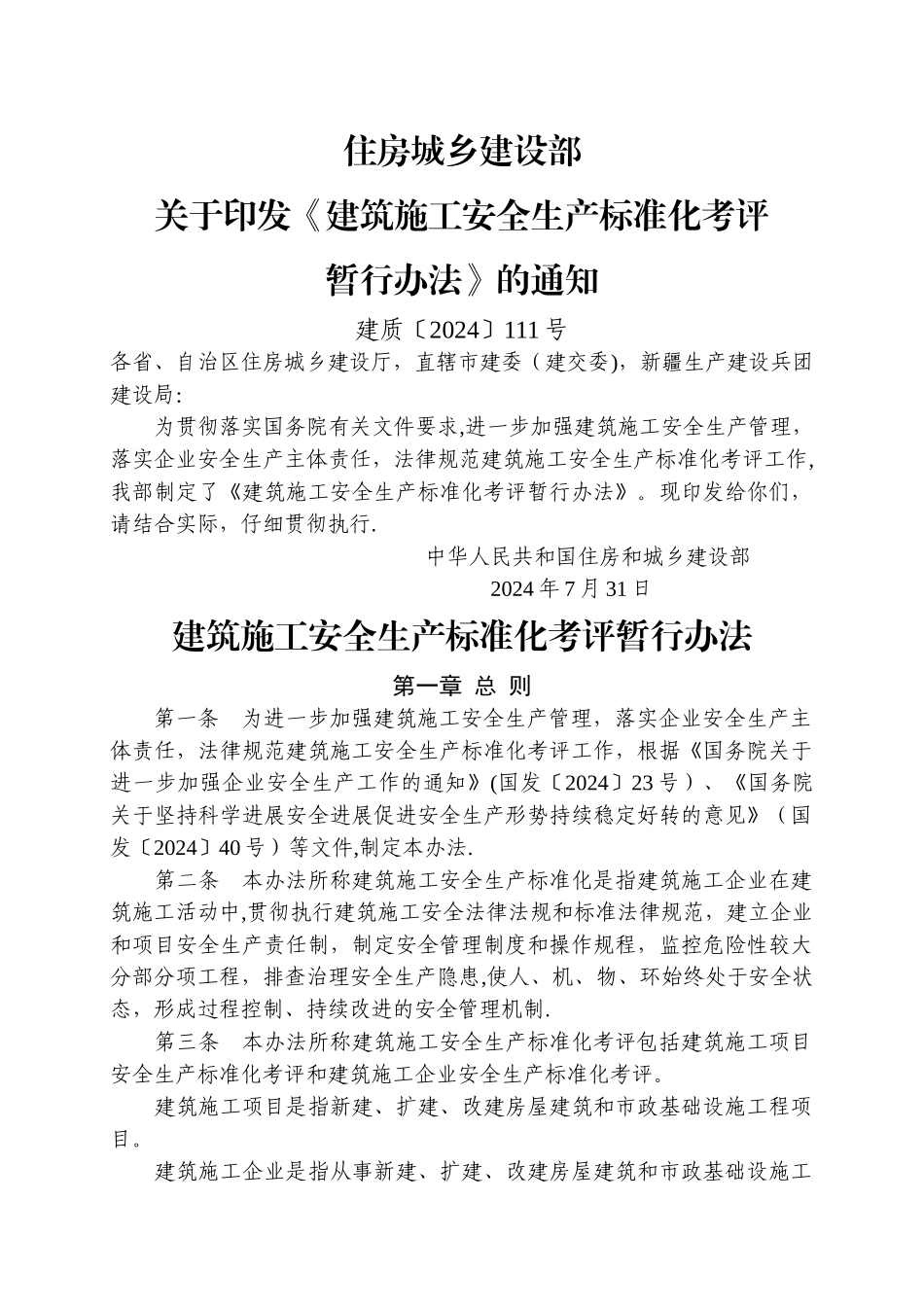 住房城乡建设部

关于印发《建筑施工安全生产标准化考评暂行办法》的通知

建质〔2024〕111 号

各省、自治区住房城乡建设厅，直辖市建委（建交委)，新疆生产建设兵团建设局:

为贯彻落实国务院有关文件要求,进一步加强建筑施工安全生产管理，落实企业安全生产主体责任，法律规范建筑施工安全生产标准化考评工作,我部制定了《建筑施工安全生产标准化考评暂行办法》。现印发给你们，请结合实际，仔细贯彻执行.

中华人民共和国住房和城乡建设部

2024 年 7 月 31 日

建筑施工安全生产标准化考评暂行办法

第一章 总 则

第一条 为进一步加强建筑施工安全生产管理，落实企业安全生产主体责任，法律规范建筑施工安全生产标准化考评工作，根据《国务院关于进一步加强企业安全生产工作的通知》(国发〔2024〕23 号）、《国务院关于坚持科学进展安全进展促进安全生产形势持续稳定好转的意见》（国发〔2024〕40 号）等文件,制定本办法.

第二条 本办法所称建筑施工安全生产标准化是指建筑施工企业在建筑施工活动中,贯彻执行建筑施工安全法律法规和标准法律规范，建立企业和项目安全生产责任制，制定安全管理制度和操作规程，监控危险性较大分部分项工程，排查治理安全生产隐患,使人、机、物、环始终处于安全状态，形成过程控制、持续改进的安全管理机制.

第三条 本办法所称建筑施工安全生产标准化考评包括建筑施工项目安全生产标准化考评和建筑施工企业安全生产标准化考评。

建筑施工项目是指新建、扩建、改建房屋建筑和市政基础设施工程项目。

建筑施工企业是指从事新建、扩建、改建房屋建筑和市政基础设施工